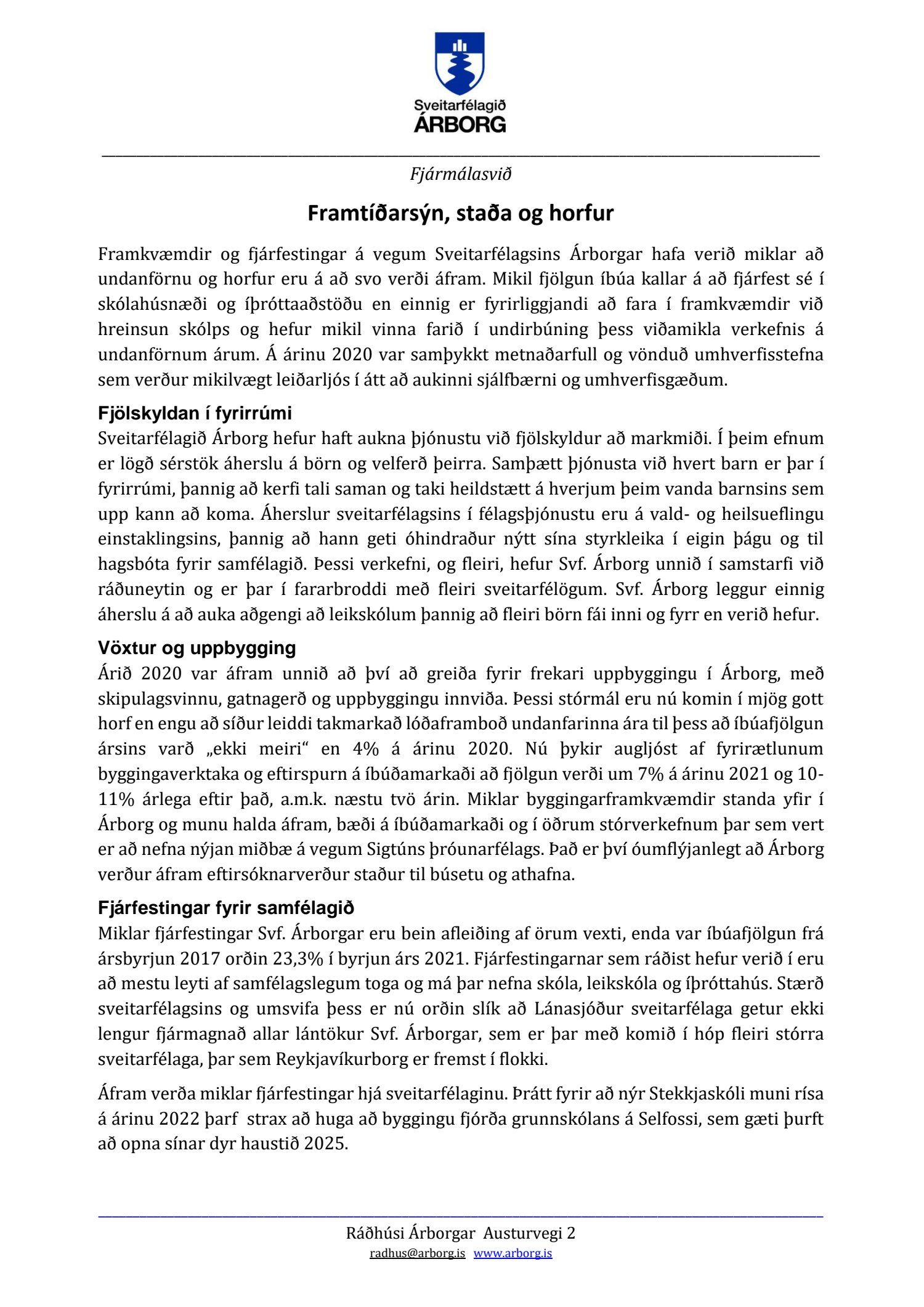 Sveitarfélagið
ÁRBORG

Fjármálasvið

Framtíðarsýn, staða og horfur

Framkvæmdir og fjárfestingar á vegum Sveitarfélagsins Árborgar hafa verið miklar að undanförnu og horfur eru á að svo verði áfram. Mikil fjölgun íbúa kallar á að fjárfest sé í skólahúsnæði og íþróttaaðstöðu en einnig er fyrirliggjandi að fara í framkvæmdir við hreinsun skólps og hefur mikil vinna farið í undirbúning þess viðamikla verkefnis á undanförnum árum. Á árinu 2020 var samþykkt metnaðarfull og vönduð umhverfisstefna sem verður mikilvægt leiðarljós í átt að aukinni sjálfbærni og umhverfisgæðum.

Fjölskyldan í fyrirrúmi
Sveitarfélagið Árborg hefur haft aukna þjónustu við fjölskyldur að markmiði. Í þeim efnum er lögð sérstök áherslu á börn og velferð þeirra. Samþætt þjónusta við hvert barn er þar í fyrirrúmi, þannig að kerfi tali saman og taki heildstætt á hverjum þeim vanda barnsins sem upp kann að koma. Áherslur sveitarfélagsins í félagsþjónustu eru á vald- og heilsueflingu einstaklingsins, þannig að hann geti óhindraður nýtt sína styrkleika í eigin þágu og til hagsbóta fyrir samfélagið. Þessi verkefni, og fleiri, hefur Svf. Árborg unnið í samstarfi við ráðuneytin og er þar í fararbroddi með fleiri sveitarfélögum. Svf. Árborg leggur einnig áherslu á að auka aðgengi að leikskólum þannig að fleiri börn fái inni og fyrr en verið hefur.

Vöxtur og uppbygging
Árið 2020 var áfram unnið að því að greiða fyrir frekari uppbyggingu í Árborg, með skipulagsvinnu, gatnagerð og uppbyggingu innviða. Þessi stórmál eru nú komin í mjög gott horf en engu að síður leiddi takmarkað lóðaframboð undanfarinna ára til þess að íbúafjölgun ársins varð „ekki meiri“ en 4% á árinu 2020. Nú þykir augljóst af fyrirætlunum byggingaverktaka og eftirspurn á íbúðamarkaði að fjölgun verði um 7% á árinu 2021 og 10-11% árlega eftir það, a.m.k. næstu tvö árin. Miklar byggingarframkvæmdir standa yfir í Árborg og munu halda áfram, bæði á íbúðamarkaði og í öðrum stórverkefnum þar sem vert er að nefna nýjan miðbæ á vegum Sigtúns þróunarfélags. Það er því óumflýjanlegt að Árborg verður áfram eftirsóknarverður staður til búsetu og athafna.

Fjárfestingar fyrir samfélagið
Miklar fjárfestingar Svf. Árborgar eru bein afleiðing af örum vexti, enda var íbúafjölgun frá ársbyrjun 2017 orðin 23,3% í byrjun árs 2021. Fjárfestingarnar sem ráðist hefur verið í eru að mestu leyti af samfélagslegum toga og má þar nefna skóla, leikskóla og íþróttahús. Stærð sveitarfélagsins og umsvifa þess er nú orðin slík að Lánasjóður sveitarfélaga getur ekki lengur fjármagnað allar lántökur Svf. Árborgar, sem er þar með komið í hóp fleiri stórra sveitarfélaga, þar sem Reykjavíkurborg er fremst í flokki.

Áfram verða miklar fjárfestingar hjá sveitarfélaginu. Þrátt fyrir að nýr Stekkjaskóli muni rísa á árinu 2022 þarf strax að huga að byggingu fjórða grunnskólans á Selfossi, sem gæti þurft að opna sínar dyr haustið 2025.

Ráðhúsi Árborgar Austurvegi 2
radhus@arborg.is www.arborg.is